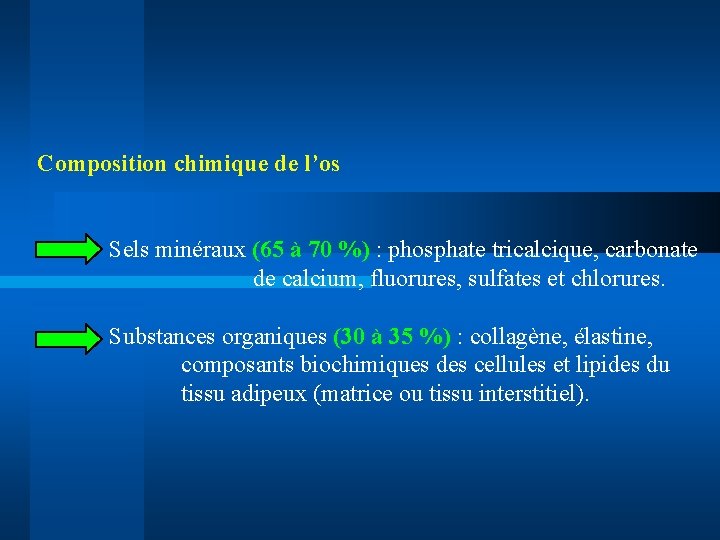 Composition chimique de l'os

Sels minéraux (65 à 70 %) : phosphate tricalcique, carbonate de calcium, fluorures, sulfates et chlorures.

Substances organiques (30 à 35 %) : collagène, élastine, composants biochimiques des cellules et lipides du tissu adipeux (matrice ou tissu interstitiel).